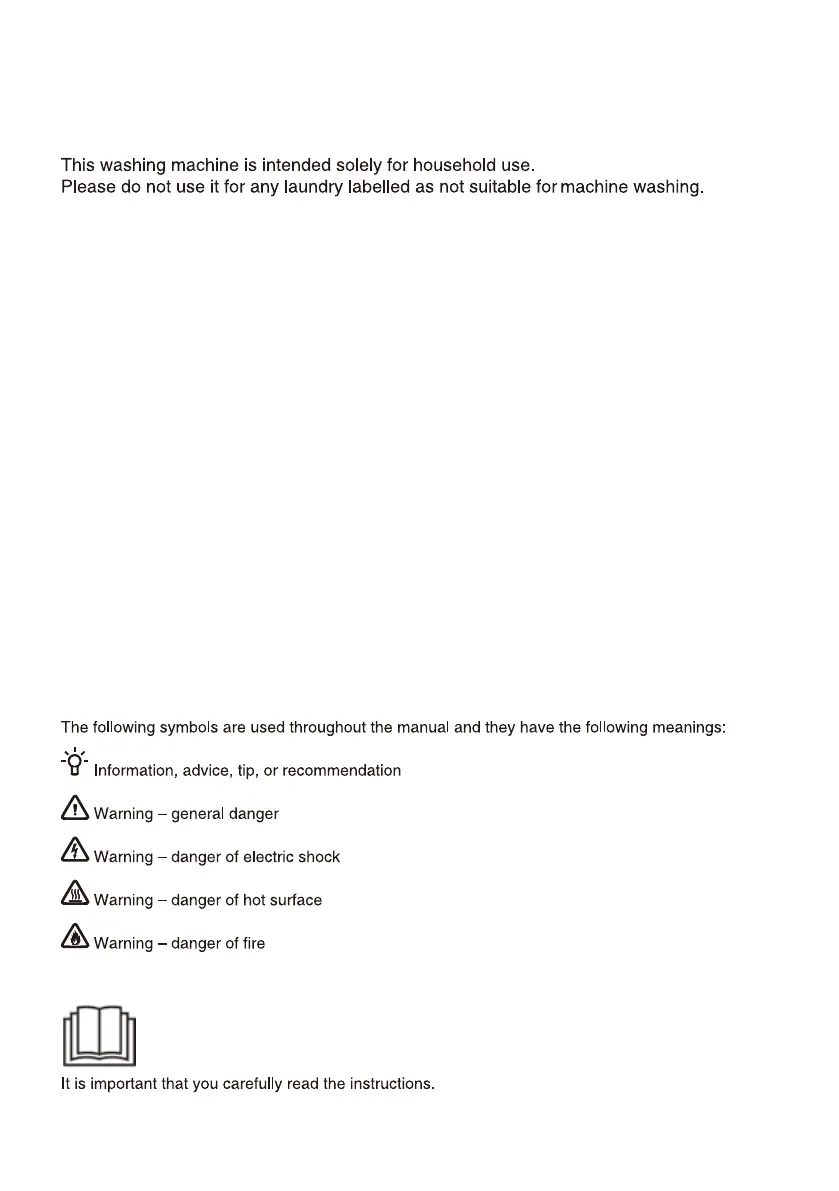 This washing machine is intended solely for household use.
Please do not use it for any laundry labelled as not suitable for machine washing.

The following symbols are used throughout the manual and they have the following meanings:

Information, advice, tip, or recommendation

Warning – general danger

Warning – danger of electric shock

Warning – danger of hot surface

Warning – danger of fire

It is important that you carefully read the instructions.